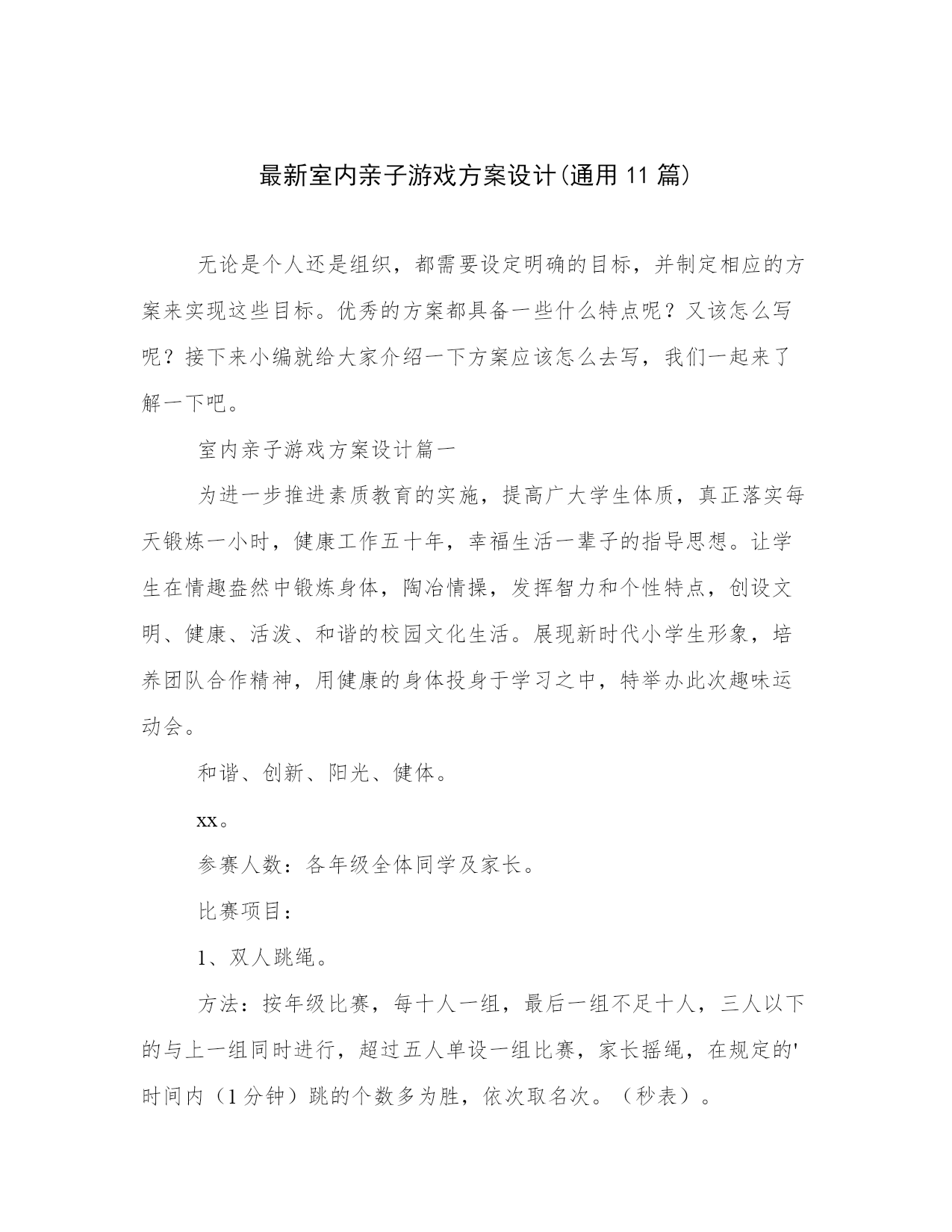 最新室内亲子游戏方案设计(通用 11 篇)

无论是个人还是组织，都需要设定明确的目标，并制定相应的方案来实现这些目标。优秀的方案都具备一些什么特点呢？又该怎么写呢？接下来小编就给大家介绍一下方案应该怎么去写，我们一起来了解一下吧。

室内亲子游戏方案设计篇一

为进一步推进素质教育的实施，提高广大学生体质，真正落实每天锻炼一小时，健康工作五十年，幸福生活一辈子的指导思想。让学生在情趣盎然中锻炼身体，陶冶情操，发挥智力和个性特点，创设文明、健康、活泼、和谐的校园文化生活。展现新时代小学生形象，培养团队合作精神，用健康的身体投身于学习之中，特举办此次趣味运动会。

和谐、创新、阳光、健体。

xx。

参赛人数：各年级全体同学及家长。

比赛项目：

1、双人跳绳。

方法：按年级比赛，每十人一组，最后一组不足十人，三人以下的与上一组同时进行，超过五人单设一组比赛，家长摇绳，在规定的'时间内（1 分钟）跳的个数多为胜，依次取名次。（秒表）。